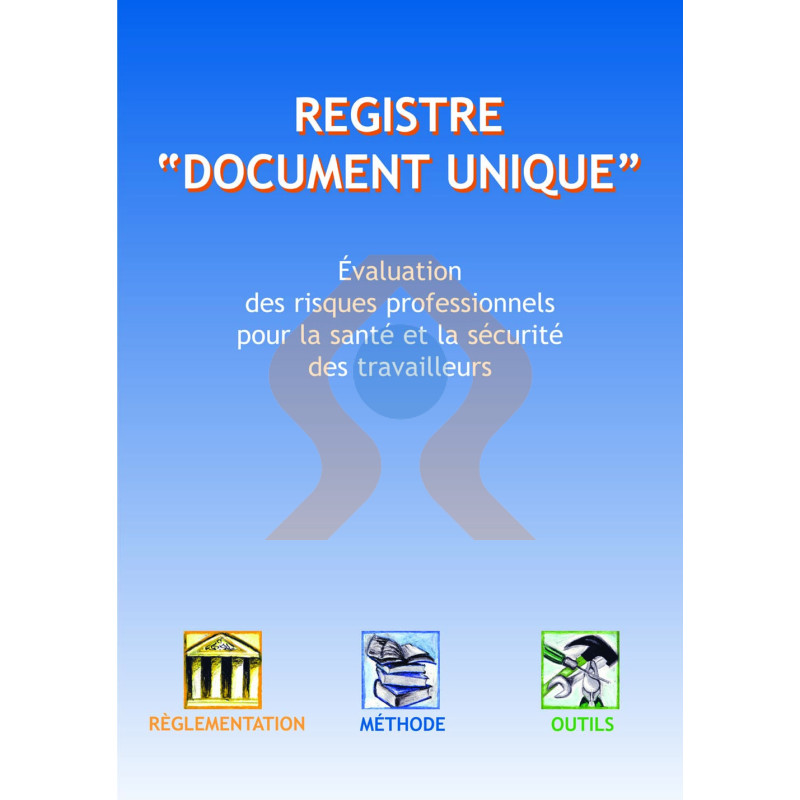 REGISTRE
"DOCUMENT UNIQUE"

Évaluation
des risques professionnels
pour la santé et la sécurité
des travailleurs

RÈGLEMENTATION

MÉTHODE

OUTILS